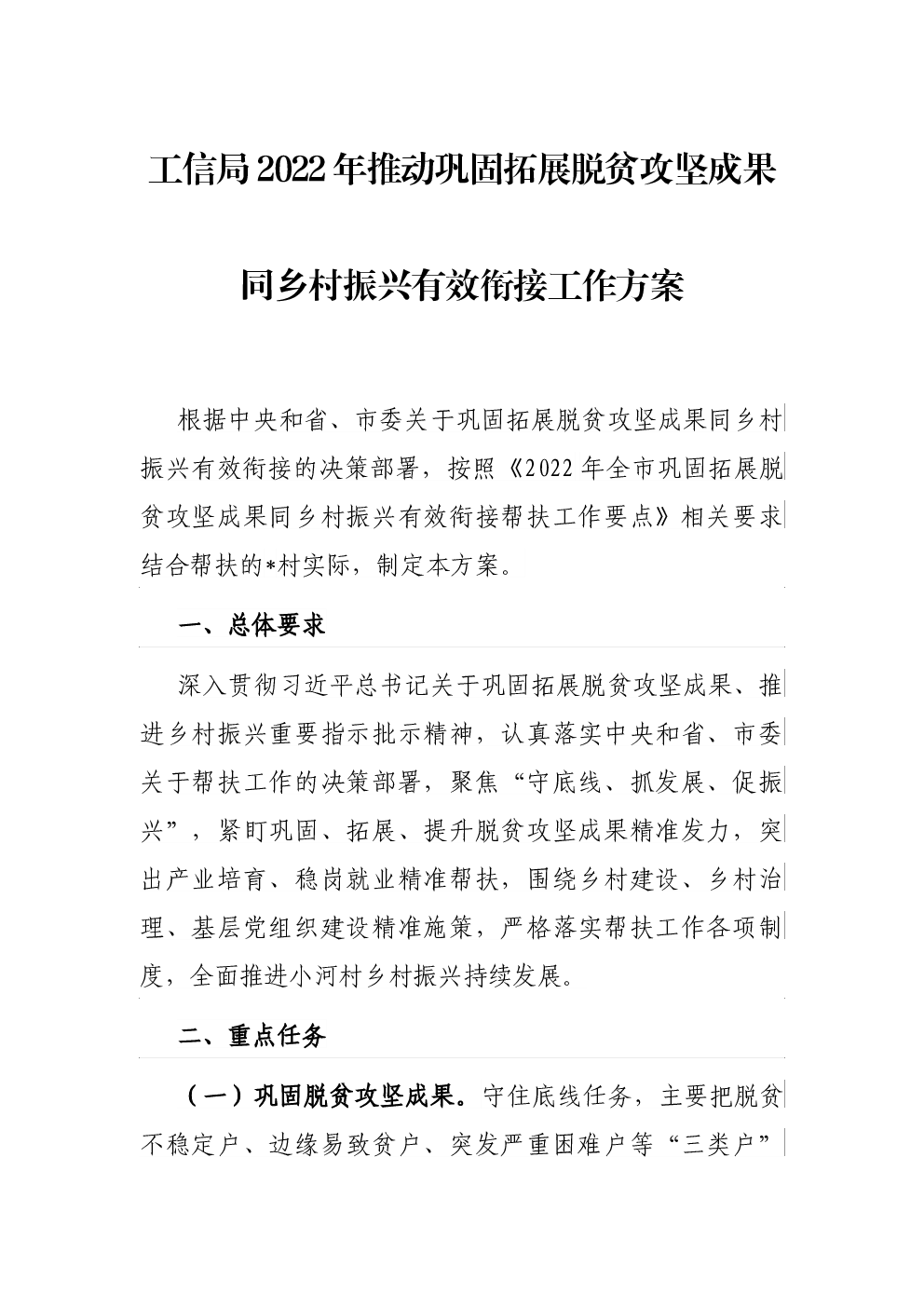 工信局2022年推动巩固拓展脱贫攻坚成果

同乡村振兴有效衔接工作方案

根据中央和省、市委关于巩固拓展脱贫攻坚成果同乡村振兴有效衔接的决策部署，按照《2022年全市巩固拓展脱贫攻坚成果同乡村振兴有效衔接帮扶工作要点》相关要求结合帮扶的*村实际，制定本方案。

一、总体要求

深入贯彻习近平总书记关于巩固拓展脱贫攻坚成果、推进乡村振兴重要指示批示精神，认真落实中央和省、市委关于帮扶工作的决策部署，聚焦“守底线、抓发展、促振兴”，紧盯巩固、拓展、提升脱贫攻坚成果精准发力，突出产业培育、稳岗就业精准帮扶，围绕乡村建设、乡村治理、基层党组织建设精准施策，严格落实帮扶工作各项制度，全面推进小河村乡村振兴持续发展。

二、重点任务

（一）巩固脱贫攻坚成果。守住底线任务，主要把脱贫不稳定户、边缘易致贫户、突发严重困难户等“三类户”